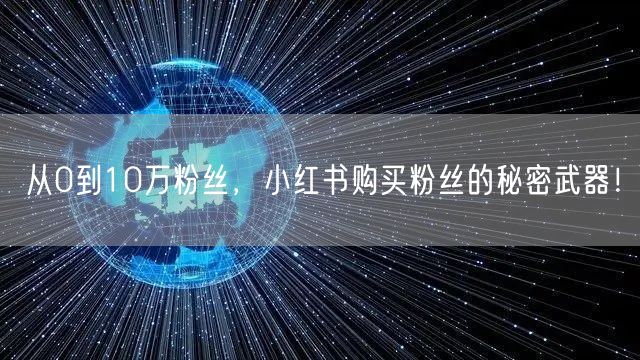 从0到10万粉丝，小红书购买粉丝的秘密武器！